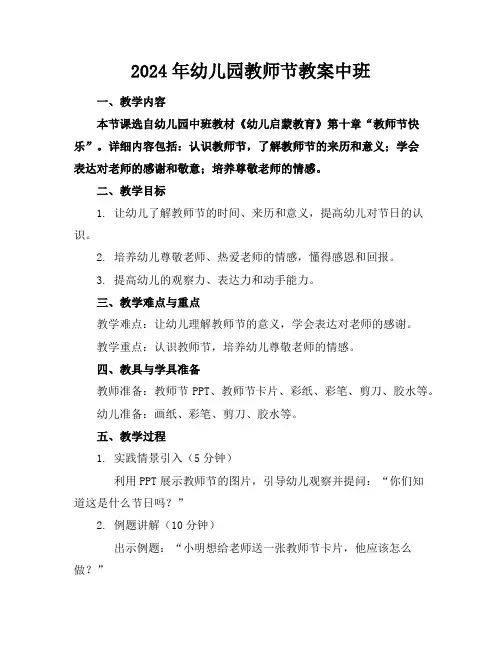 2024年幼儿园教师节教案中班

一、教学内容

本节课选自幼儿园中班教材《幼儿启蒙教育》第十章“教师节快乐”。详细内容包括：认识教师节，了解教师节的来历和意义；学会表达对老师的感谢和敬意；培养尊敬老师的情感。

二、教学目标

1. 让幼儿了解教师节的时间、来历和意义，提高幼儿对节日的认识。

2. 培养幼儿尊敬老师、热爱老师的情感，懂得感恩和回报。

3. 提高幼儿的观察力、表达力和动手能力。

三、教学难点与重点

教学难点：让幼儿理解教师节的意义，学会表达对老师的感谢。

教学重点：认识教师节，培养幼儿尊敬老师的情感。

四、教具与学具准备

教师准备：教师节PPT、教师节卡片、彩纸、彩笔、剪刀、胶水等。

幼儿准备：画纸、彩笔、剪刀、胶水等。

五、教学过程

1. 实践情景引入（5分钟）

利用PPT展示教师节的图片，引导幼儿观察并提问：“你们知道这是什么节日吗？”

2. 例题讲解（10分钟）

出示例题：“小明想给老师送一张教师节卡片，他应该怎么做？”